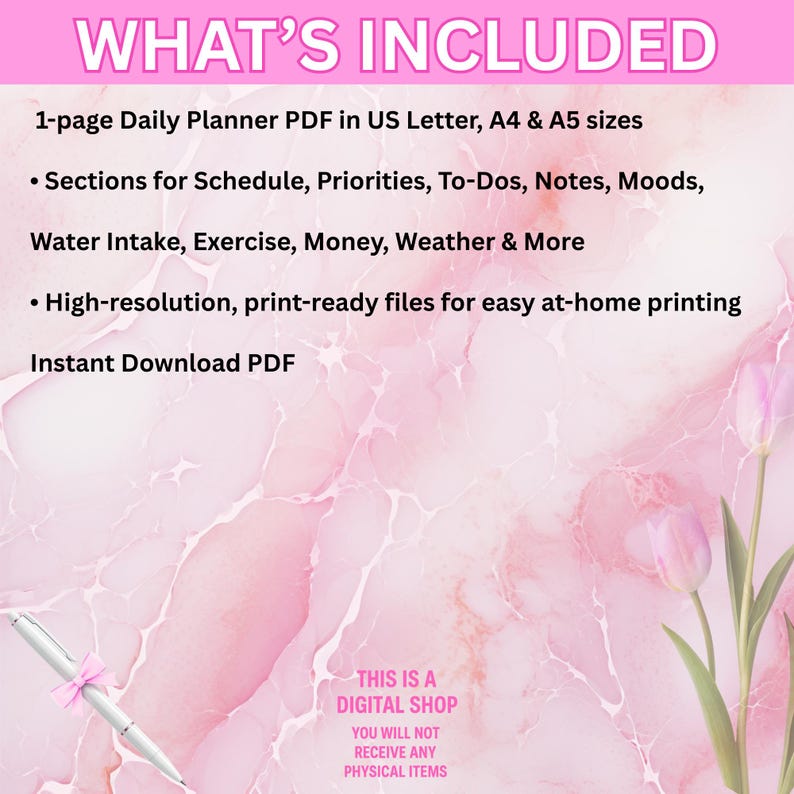 WHAT'S INCLUDED

1-page Daily Planner PDF in US Letter, A4 & A5 sizes

• Sections for Schedule, Priorities, To-Dos, Notes, Moods, Water Intake, Exercise, Money, Weather & More

• High-resolution, print-ready files for easy at-home printing

Instant Download PDF

THIS IS A DIGITAL SHOP

YOU WILL NOT RECEIVE ANY PHYSICAL ITEMS